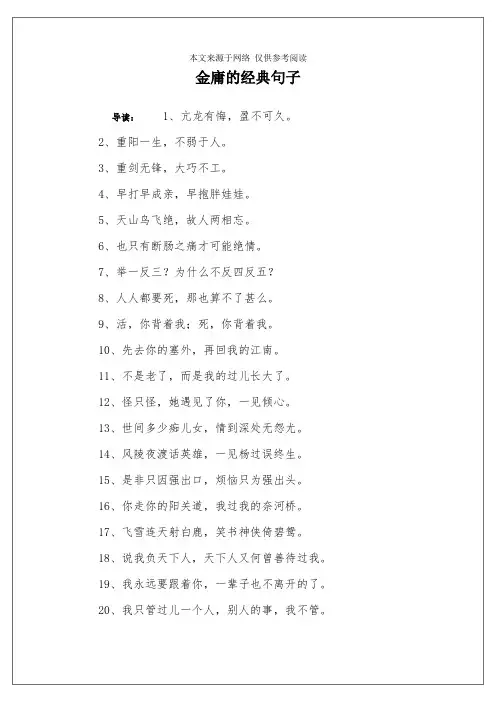 本文来源于网络 仅供参考阅读

金庸的经典句子

导读： 1、亢龙有悔，盈不可久。

2、重阳一生，不弱于人。

3、重剑无锋，大巧不工。

4、早打早成亲，早抱胖娃娃。

5、天山鸟飞绝，故人两相忘。

6、也只有断肠之痛才可能绝情。

7、举一反三？为什么不反四反五？

8、人人都要死，那也算不了甚么。

9、活，你背着我；死，你背着我。

10、先去你的塞外，再回我的江南。

11、不是老了，而是我的过儿长大了。

12、怪只怪，她遇见了你，一见倾心。

13、世间多少痴儿女，情到深处无怨尤。

14、风陵夜渡话英雄，一见杨过误终生。

15、是非只因强出口，烦恼只为强出头。

16、你走你的阳关道，我过我的奈河桥。

17、飞雪连天射白鹿，笑书神侠倚碧鸳。

18、说我负天下人，天下人又何曾善待过我。

19、我永远要跟着你，一辈子也不离开的了。

20、我只管过儿一个人，别人的事，我不管。